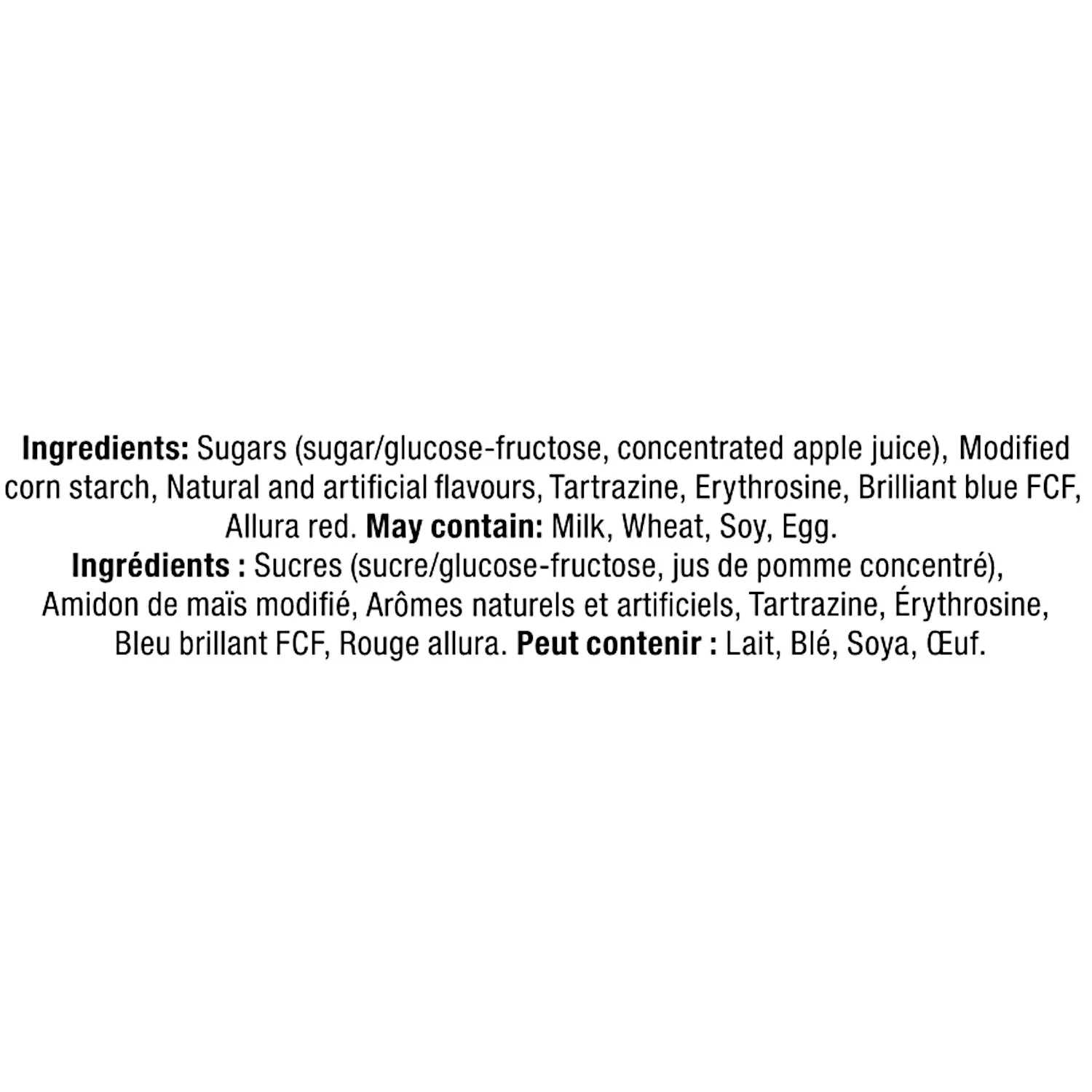 Ingredients: Sugars (sugar/glucose-fructose, concentrated apple juice), Modified corn starch, Natural and artificial flavours, Tartrazine, Erythrosine, Brilliant blue FCF, Allura red. May contain: Milk, Wheat, Soy, Egg.

Ingrédients : Sucres (sucre/glucose-fructose, jus de pomme concentré), Amidon de maïs modifié, Arômes naturels et artificiels, Tartrazine, Érythrosine, Bleu brillant FCF, Rouge allura. Peut contenir : Lait, Blé, Soya, Œuf.